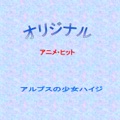 オリジナル

アニメ・ヒット

アルプスの少女ハイジ